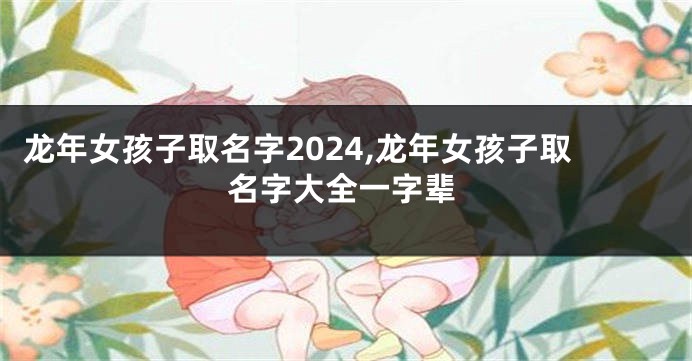 龙年女孩子取名字2024,龙年女孩子取名字大全一字辈